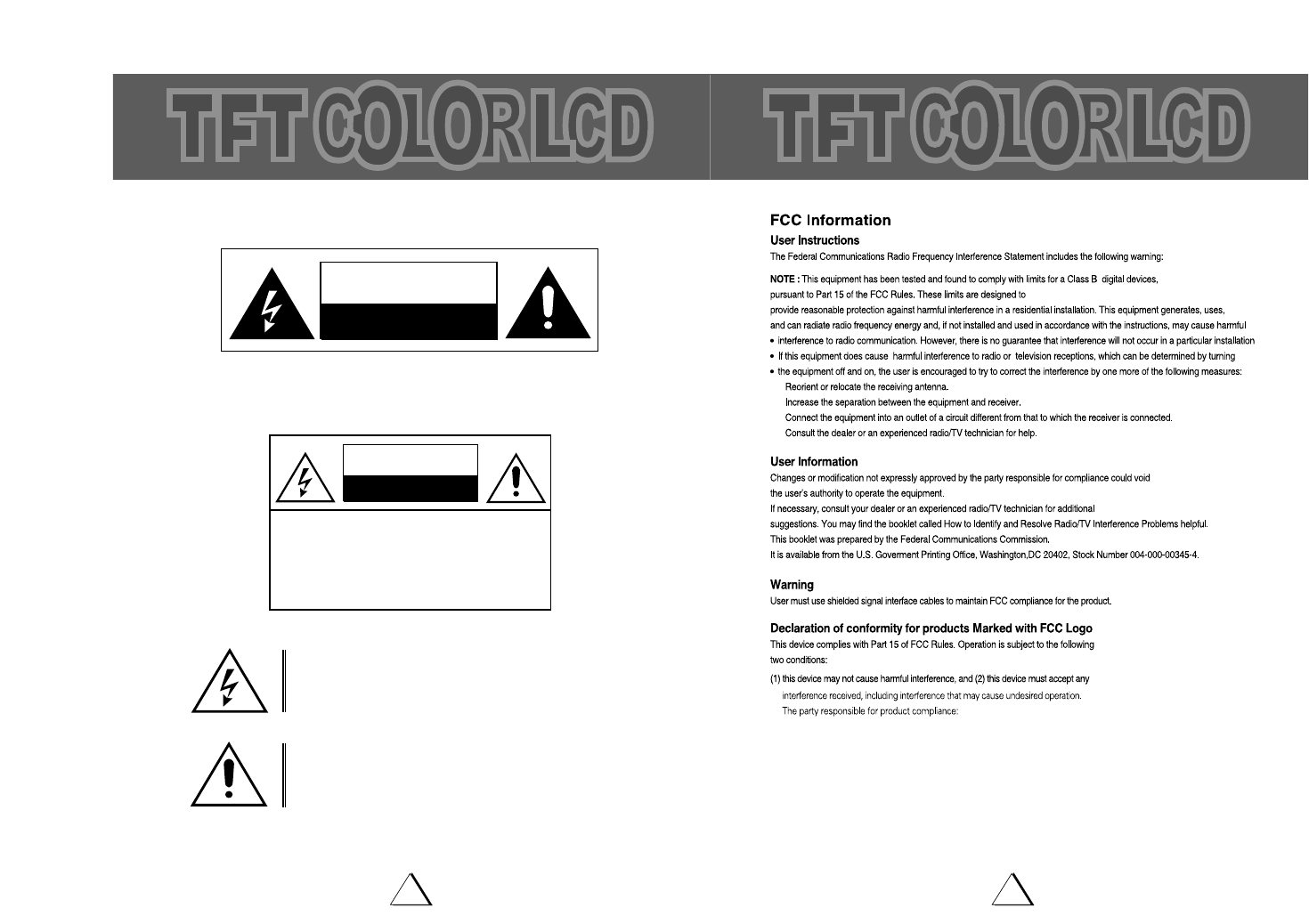 TFT COLOR LCD

TFT COLOR LCD

FCC Information

User Instructions

The Federal Communications Radio Frequency Interference Statement includes the following warning:

NOTE : This equipment has been tested and found to comply with limits for a Class B digital devices, pursuant to Part 15 of the FCC Rules. These limits are designed to provide reasonable protection against harmful interference in a residential installation. This equipment generates, uses, and can radiate radio frequency energy and, if not installed and used in accordance with the instructions, may cause harmful

• interference to radio communication. However, there is no guarantee that interference will not occur in a particular installation

• If this equipment does cause harmful interference to radio or television receptions, which can be determined by turning

• the equipment off and on, the user is encouraged to try to correct the interference by one more of the following measures:

Reorient or relocate the receiving antenna.

Increase the separation between the equipment and receiver.

Connect the equipment into an outlet of a circuit different from that to which the receiver is connected.

Consult the dealer or an experienced radio/TV technician for help.

User Information

Changes or modification not expressly approved by the party responsible for compliance could void the user's authority to operate the equipment.

If necessary, consult your dealer or an experienced radio/TV technician for additional suggestions. You may find the booklet called How to Identify and Resolve Radio/TV Interference Problems helpful.

This booklet was prepared by the Federal Communications Commission.

It is available from the U.S. Goverment Printing Office, Washington,DC 20402, Stock Number 004-000-00345-4.

Warning

User must use shielded signal interface cables to maintain FCC compliance for the product.

Declaration of conformity for products Marked with FCC Logo

This device complies with Part 15 of FCC Rules. Operation is subject to the following two conditions:

(1) this device may not cause harmful interference, and (2) this device must accept any interference received, including interference that may cause undesired operation.

The party responsible for product compliance: